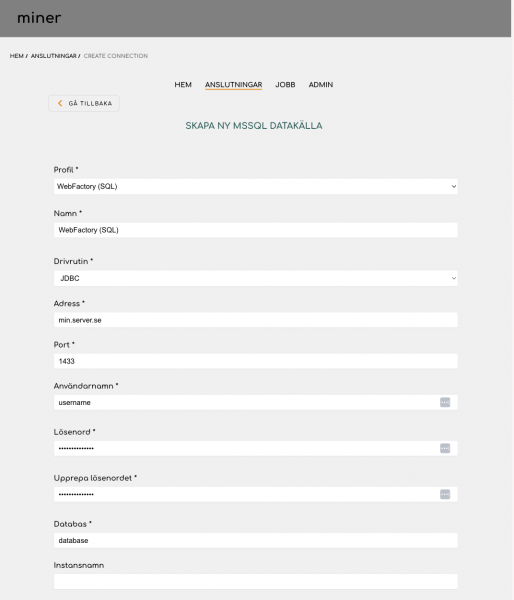 miner

HEM / ANSLUTNINGAR / CREATE CONNECTION

HEM ANSLUTNINGAR JOBB ADMIN

GÅ TILLBAKA

SKAPA NY MSSQL DATAKÄLLA

Profil *

WebFactory (SQL)

Namn *

WebFactory (SQL)

Drivrutin *

JDBC

Adress *

min.server.se

Port *

1433

Användarnamn *

username

Lösenord *

••••••••••••••

Upprepa lösenordet *

••••••••••••••

Databas *

database

Instansnamn